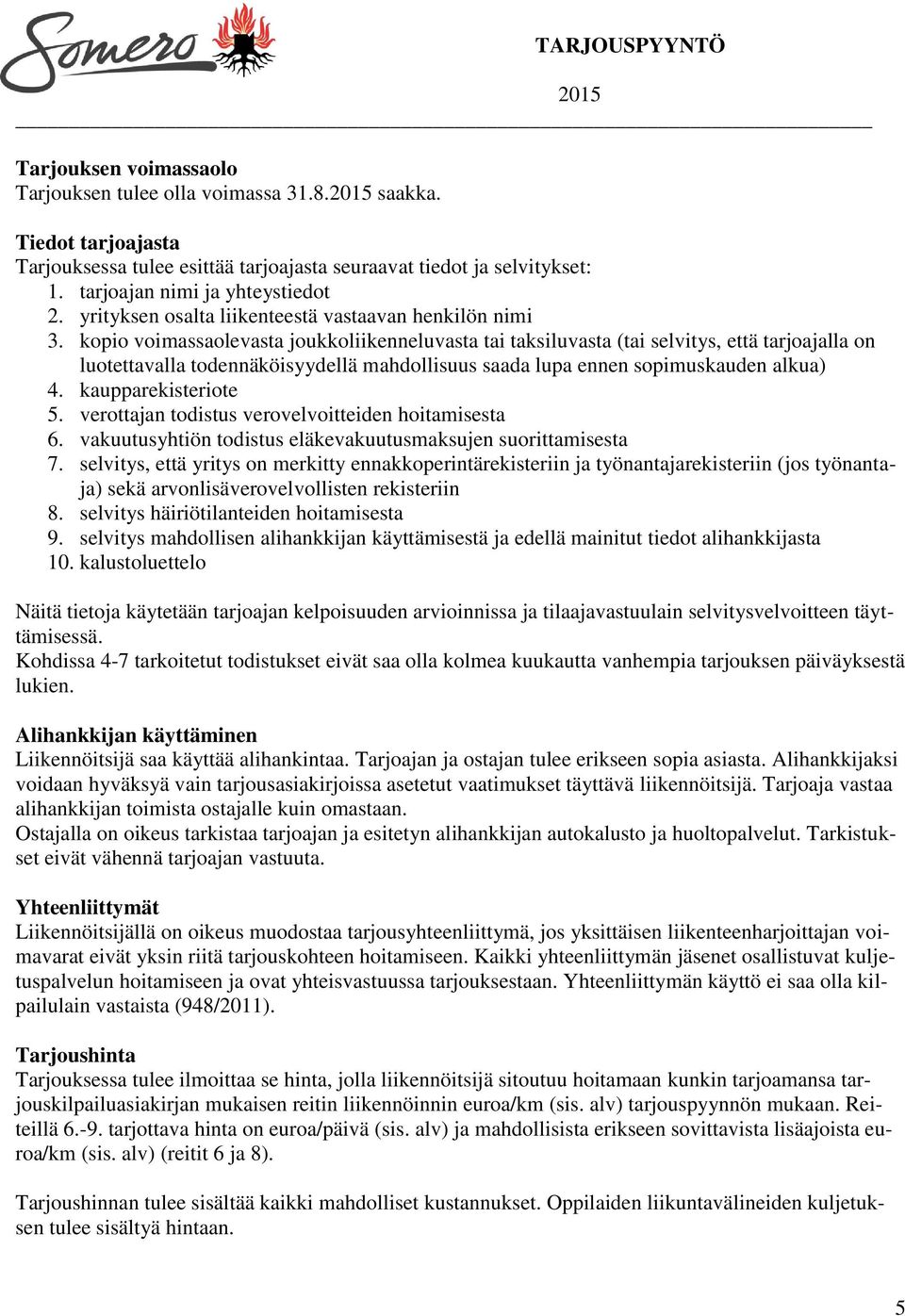 Somero

TARJOUSPYYNTÖ

2015

**Tarjouksen voimassaolo**
Tarjouksen tulee olla voimassa 31.8.2015 saakka.

**Tiedot tarjoajasta**
Tarjouksessa tulee esittää tarjoajasta seuraavat tiedot ja selvitykset:
1. tarjoajan nimi ja yhteystiedot
2. yrityksen osalta liikenteestä vastaavan henkilön nimi
3. kopio voimassaolevasta joukkoliikenneluvasta tai taksiluvasta (tai selvitys, että tarjoajalla on luotettavalla todennäköisyydellä mahdollisuus saada lupa ennen sopimuskauden alkua)
4. kaupparekisteriote
5. verottajan todistus verovelvoitteiden hoitamisesta
6. vakuutusyhtiön todistus eläkevakuutusmaksujen suorittamisesta
7. selvitys, että yritys on merkitty ennakkoperintärekisteriin ja työnantajarekisteriin (jos työnantaja) sekä arvonlisäverovelvollisten rekisteriin
8. selvitys häiriötilanteiden hoitamisesta
9. selvitys mahdollisen alihankkijan käyttämisestä ja edellä mainitut tiedot alihankkijasta
10. kalustoluettelo

Näitä tietoja käytetään tarjoajan kelpoisuuden arvioinnissa ja tilaajavastuulain selvitysvelvoitteen täyttämisessä.
Kohdissa 4-7 tarkoitetut todistukset eivät saa olla kolmea kuukautta vanhempia tarjouksen päiväyksestä lukien.

**Alihankkijan käyttäminen**
Liikennöitsijä saa käyttää alihankintaa. Tarjoajan ja ostajan tulee erikseen sopia asiasta. Alihankkijaksi voidaan hyväksyä vain tarjousasiakirjoissa asetetut vaatimukset täyttävä liikennöitsijä. Tarjoaja vastaa alihankkijan toimista ostajalle kuin omastaan.
Ostajalla on oikeus tarkistaa tarjoajan ja esitetyn alihankkijan autokalusto ja huoltopalvelut. Tarkistukset eivät vähennä tarjoajan vastuuta.

**Yhteenliittymät**
Liikennöitsijällä on oikeus muodostaa tarjousyhteenliittymä, jos yksittäisen liikenteenharjoittajan voimavarat eivät yksin riitä tarjouskohteen hoitamiseen. Kaikki yhteenliittymän jäsenet osallistuvat kuljetuspalvelun hoitamiseen ja ovat yhteisvastuussa tarjouksestaan. Yhteenliittymän käyttö ei saa olla kilpailulain vastaista (948/2011).

**Tarjoushinta**
Tarjouksessa tulee ilmoittaa se hinta, jolla liikennöitsijä sitoutuu hoitamaan kunkin tarjoamansa tarjouskilpailuasiakirjan mukaisen reitin liikennöinnin euroa/km (sis. alv) tarjouspyynnön mukaan. Reiteillä 6.-9. tarjottava hinta on euroa/päivä (sis. alv) ja mahdollisista erikseen sovittavista lisäajoista euroa/km (sis. alv) (reitit 6 ja 8).

Tarjoushinnan tulee sisältää kaikki mahdolliset kustannukset. Oppilaiden liikuntavälineiden kuljetuksen tulee sisältyä hintaan.

5